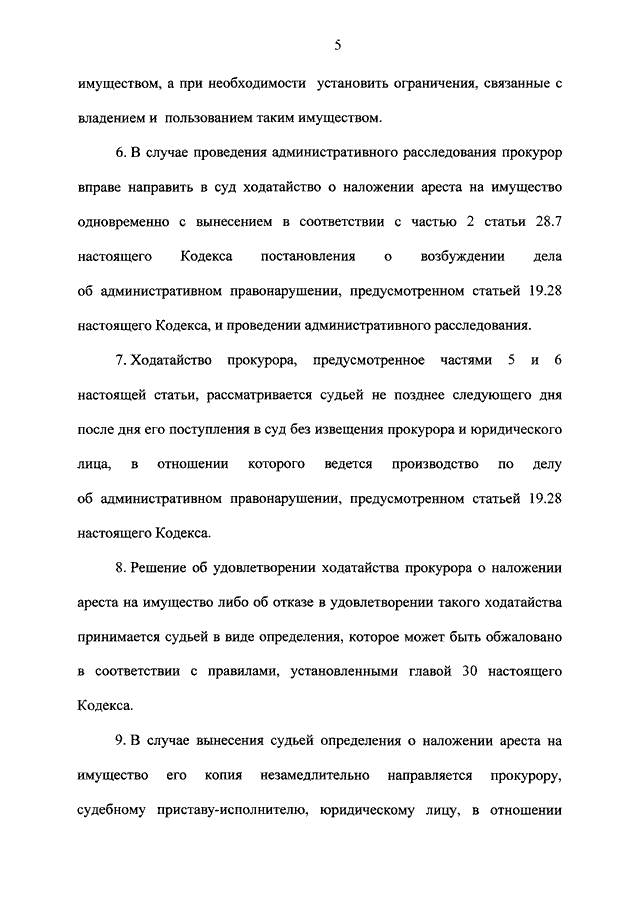 5

имуществом, а при необходимости установить ограничения, связанные с владением и пользованием таким имуществом.

6. В случае проведения административного расследования прокурор вправе направить в суд ходатайство о наложении ареста на имущество одновременно с вынесением в соответствии с частью 2 статьи 28.7 настоящего Кодекса постановления о возбуждении дела об административном правонарушении, предусмотренном статьей 19.28 настоящего Кодекса, и проведении административного расследования.

7. Ходатайство прокурора, предусмотренное частями 5 и 6 настоящей статьи, рассматривается судьей не позднее следующего дня после дня его поступления в суд без извещения прокурора и юридического лица, в отношении которого ведется производство по делу об административном правонарушении, предусмотренном статьей 19.28 настоящего Кодекса.

8. Решение об удовлетворении ходатайства прокурора о наложении ареста на имущество либо об отказе в удовлетворении такого ходатайства принимается судьей в виде определения, которое может быть обжаловано в соответствии с правилами, установленными главой 30 настоящего Кодекса.

9. В случае вынесения судьей определения о наложении ареста на имущество его копия незамедлительно направляется прокурору, судебному приставу-исполнителю, юридическому лицу, в отношении